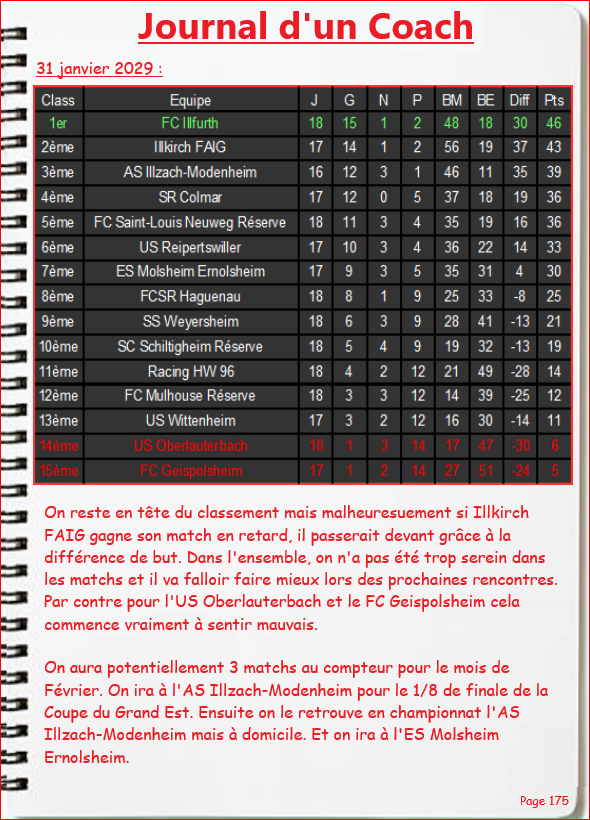 Journal d'un Coach

31 janvier 2029 :

| Class | Equipe | J | G | N | P | BM | BE | Diff | Pts |
|---|---|---|---|---|---|---|---|---|---|
| 1er | FC Illfurth | 18 | 15 | 1 | 2 | 48 | 18 | 30 | 46 |
| 2ème | Illkirch FAIG | 17 | 14 | 1 | 2 | 56 | 19 | 37 | 43 |
| 3ème | AS Illzach-Modenheim | 16 | 12 | 3 | 1 | 46 | 11 | 35 | 39 |
| 4ème | SR Colmar | 17 | 12 | 0 | 5 | 37 | 18 | 19 | 36 |
| 5ème | FC Saint-Louis Neuweg Réserve | 18 | 11 | 3 | 4 | 35 | 19 | 16 | 36 |
| 6ème | US Reipertswiller | 17 | 10 | 3 | 4 | 36 | 22 | 14 | 33 |
| 7ème | ES Molsheim Ernolsheim | 17 | 9 | 3 | 5 | 35 | 31 | 4 | 30 |
| 8ème | FCSR Haguenau | 18 | 8 | 1 | 9 | 25 | 33 | -8 | 25 |
| 9ème | SS Weyersheim | 18 | 6 | 3 | 9 | 28 | 41 | -13 | 21 |
| 10ème | SC Schiltigheim Réserve | 18 | 5 | 4 | 9 | 19 | 32 | -13 | 19 |
| 11ème | Racing HW 96 | 18 | 4 | 2 | 12 | 21 | 49 | -28 | 14 |
| 12ème | FC Mulhouse Réserve | 18 | 3 | 3 | 12 | 14 | 39 | -25 | 12 |
| 13ème | US Wittenheim | 17 | 3 | 2 | 12 | 16 | 30 | -14 | 11 |
| 14ème | US Oberlauterbach | 18 | 1 | 3 | 14 | 17 | 47 | -30 | 6 |
| 15ème | FC Geispolsheim | 17 | 1 | 2 | 14 | 27 | 51 | -24 | 5 |

On reste en tête du classement mais malheuresuement si Illkirch FAIG gagne son match en retard, il passerait devant grâce à la différence de but. Dans l'ensemble, on n'a pas été trop serein dans les matchs et il va falloir faire mieux lors des prochaines rencontres. Par contre pour l'US Oberlauterbach et le FC Geispolsheim cela commence vraiment à sentir mauvais.

On aura potentiellement 3 matchs au compteur pour le mois de Février. On ira à l'AS Illzach-Modenheim pour le 1/8 de finale de la Coupe du Grand Est. Ensuite on le retrouve en championnat l'AS Illzach-Modenheim mais à domicile. Et on ira à l'ES Molsheim Ernolsheim.

Page 175